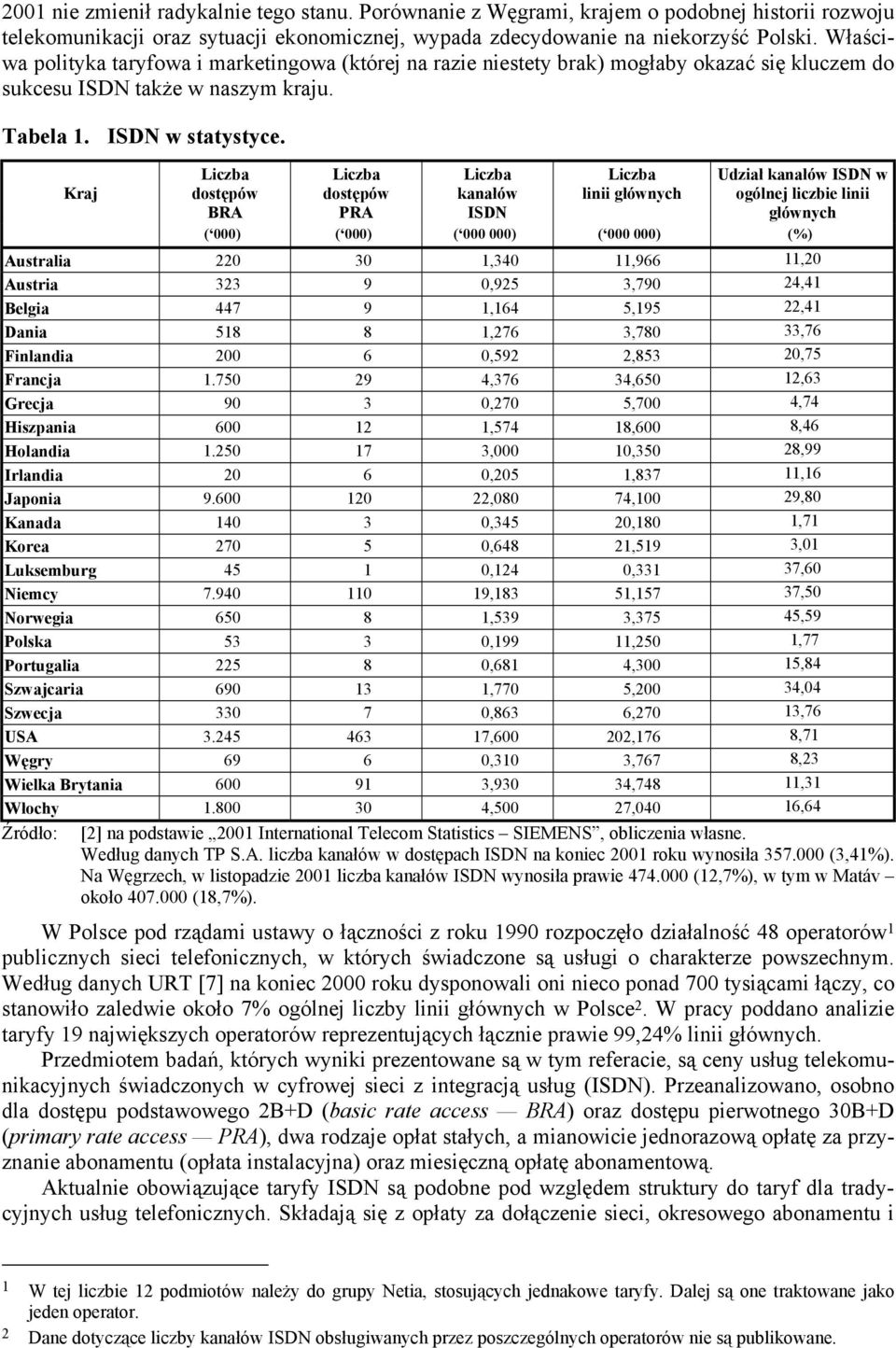 2001 nie zmienił radykalnie tego stanu. Porównanie z Węgrami, krajem o podobnej historii rozwoju telekomunikacji oraz sytuacji ekonomicznej, wypada zdecydowanie na niekorzyść Polski. Właściwa polityka taryfowa i marketingowa (której na razie niestety brak) mogłaby okazać się kluczem do sukcesu ISDN także w naszym kraju.

Tabela 1. ISDN w statystyce.

| Kraj | Liczba dostępów BRA (‘000) | Liczba dostępów PRA (‘000) | Liczba kanałów ISDN (‘000 000) | Liczba linii głównych (‘000 000) | Udział kanałów ISDN w ogólnej liczbie linii głównych (%) |
|---|---|---|---|---|---|
| Australia | 220 | 30 | 1,340 | 11,966 | 11,20 |
| Austria | 323 | 9 | 0,925 | 3,790 | 24,41 |
| Belgia | 447 | 9 | 1,164 | 5,195 | 22,41 |
| Dania | 518 | 8 | 1,276 | 3,780 | 33,76 |
| Finlandia | 200 | 6 | 0,592 | 2,853 | 20,75 |
| Francja | 1.750 | 29 | 4,376 | 34,650 | 12,63 |
| Grecja | 90 | 3 | 0,270 | 5,700 | 4,74 |
| Hiszpania | 600 | 12 | 1,574 | 18,600 | 8,46 |
| Holandia | 1.250 | 17 | 3,000 | 10,350 | 28,99 |
| Irlandia | 20 | 6 | 0,205 | 1,837 | 11,16 |
| Japonia | 9.600 | 120 | 22,080 | 74,100 | 29,80 |
| Kanada | 140 | 3 | 0,345 | 20,180 | 1,71 |
| Korea | 270 | 5 | 0,648 | 21,519 | 3,01 |
| Luksemburg | 45 | 1 | 0,124 | 0,331 | 37,60 |
| Niemcy | 7.940 | 110 | 19,183 | 51,157 | 37,50 |
| Norwegia | 650 | 8 | 1,539 | 3,375 | 45,59 |
| Polska | 53 | 3 | 0,199 | 11,250 | 1,77 |
| Portugalia | 225 | 8 | 0,681 | 4,300 | 15,84 |
| Szwajcaria | 690 | 13 | 1,770 | 5,200 | 34,04 |
| Szwecja | 330 | 7 | 0,863 | 6,270 | 13,76 |
| USA | 3.245 | 463 | 17,600 | 202,176 | 8,71 |
| Węgry | 69 | 6 | 0,310 | 3,767 | 8,23 |
| Wielka Brytania | 600 | 91 | 3,930 | 34,748 | 11,31 |
| Włochy | 1.800 | 30 | 4,500 | 27,040 | 16,64 |

Źródło: [2] na podstawie „2001 International Telecom Statistics – SIEMENS”, obliczenia własne. Według danych TP S.A. liczba kanałów w dostępach ISDN na koniec 2001 roku wynosiła 357.000 (3,41%). Na Węgrzech, w listopadzie 2001 liczba kanałów ISDN wynosiła prawie 474.000 (12,7%), w tym w Matáv – około 407.000 (18,7%).

W Polsce pod rządami ustawy o łączności z roku 1990 rozpoczęło działalność 48 operatorów$^1$ publicznych sieci telefonicznych, w których świadczone są usługi o charakterze powszechnym. Według danych URT [7] na koniec 2000 roku dysponowali oni nieco ponad 700 tysiącami łączy, co stanowiło zaledwie około 7% ogólnej liczby linii głównych w Polsce$^2$. W pracy poddano analizie taryfy 19 największych operatorów reprezentujących łącznie prawie 99,24% linii głównych.

Przedmiotem badań, których wyniki prezentowane są w tym referacie, są ceny usług telekomunikacyjnych świadczonych w cyfrowej sieci z integracją usług (ISDN). Przeanalizowano, osobno dla dostępu podstawowego 2B+D (basic rate access — BRA) oraz dostępu pierwotnego 30B+D (primary rate access — PRA), dwa rodzaje opłat stałych, a mianowicie jednorazową opłatę za przyznanie abonamentu (opłata instalacyjna) oraz miesięczną opłatę abonamentową.

Aktualnie obowiązujące taryfy ISDN są podobne pod względem struktury do taryf dla tradycyjnych usług telefonicznych. Składają się z opłaty za dołączenie sieci, okresowego abonamentu i

1 W tej liczbie 12 podmiotów należy do grupy Netia, stosujących jednakowe taryfy. Dalej są one traktowane jako jeden operator.
2 Dane dotyczące liczby kanałów ISDN obsługiwanych przez poszczególnych operatorów nie są publikowane.